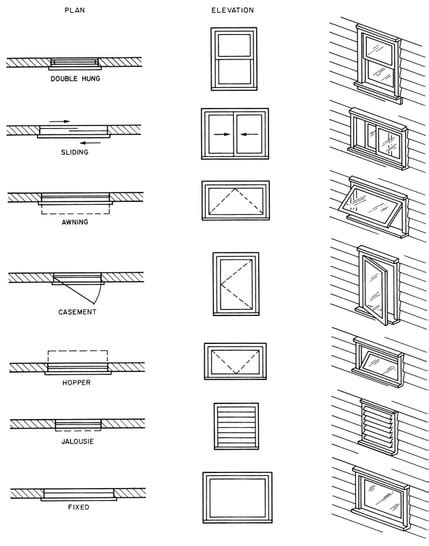 PLAN

ELEVATION

DOUBLE HUNG

SLIDING

AWNING

CASEMENT

HOPPER

JALOUSIE

FIXED